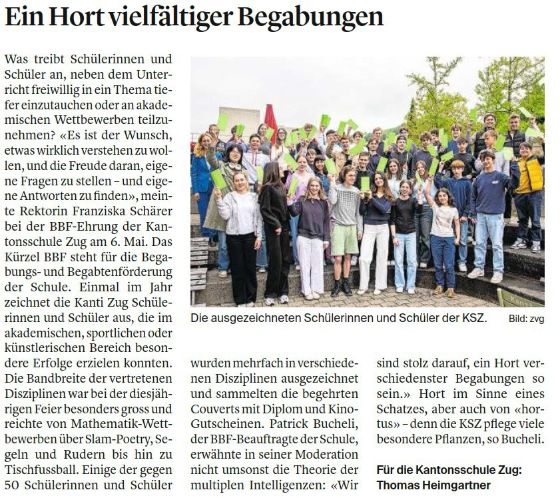 Ein Hort vielfältiger Begabungen

Was treibt Schülerinnen und Schüler an, neben dem Unterricht freiwillig in ein Thema tiefer einzutauchen oder an akademischen Wettbewerben teilzunehmen? «Es ist der Wunsch, etwas wirklich verstehen zu wollen, und die Freude daran, eigene Fragen zu stellen – und eigene Antworten zu finden», meinte Rektorin Franziska Schärer bei der BBF-Ehrung der Kantonsschule Zug am 6. Mai. Das Kürzel BBF steht für die Begabungs- und Begabtenförderung der Schule. Einmal im Jahr zeichnet die Kanti Zug Schülerinnen und Schüler aus, die im akademischen, sportlichen oder künstlerischen Bereich besondere Erfolge erzielen konnten. Die Bandbreite der vertretenen Disziplinen war bei der diesjährigen Feier besonders gross und reichte von Mathematik-Wettbewerben über Slam-Poetry, Segeln und Rudern bis hin zu Tischfussball. Einige der gegen 50 Schülerinnen und Schüler

Die ausgezeichneten Schülerinnen und Schüler der KSZ. Bild: zvg

wurden mehrfach in verschiedenen Disziplinen ausgezeichnet und sammelten die begehrten Couverts mit Diplom und Kino-Gutscheinen. Patrick Bucheli, der BBF-Beauftragte der Schule, erwähnte in seiner Moderation nicht umsonst die Theorie der multiplen Intelligenzen: «Wir

sind stolz darauf, ein Hort verschiedenster Begabungen so sein.» Hort im Sinne eines Schatzes, aber auch von «hortus» – denn die KSZ pflege viele besondere Pflanzen, so Bucheli.

Für die Kantonsschule Zug:
Thomas Heimgartner